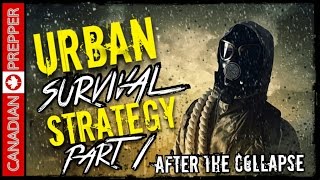 CANADIAN PREPPER

URBAN SURVIVAL STRATEGY PART 1

AFTER THE COLLAPSE